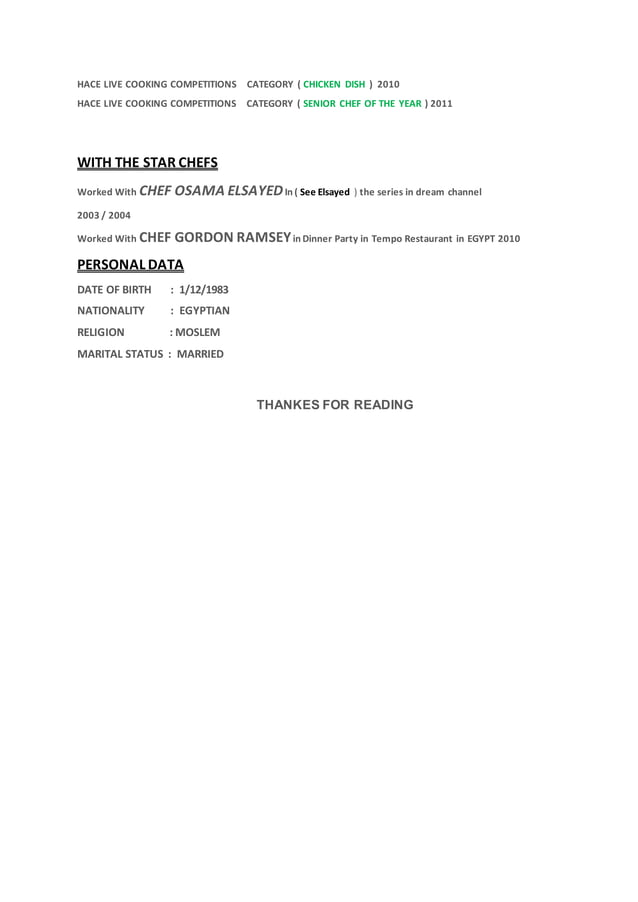 HACE LIVE COOKING COMPETITIONS CATEGORY ( CHICKEN DISH ) 2010
HACE LIVE COOKING COMPETITIONS CATEGORY ( SENIOR CHEF OF THE YEAR ) 2011

WITH THE STAR CHEFS

Worked With CHEF OSAMA ELSAYED In ( See Elsayed ) the series in dream channel

2003 / 2004

Worked With CHEF GORDON RAMSEY in Dinner Party in Tempo Restaurant in EGYPT 2010

PERSONAL DATA

DATE OF BIRTH : 1/12/1983

NATIONALITY : EGYPTIAN

RELIGION : MOSLEM

MARITAL STATUS : MARRIED

THANKES FOR READING